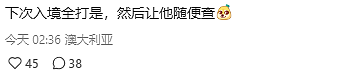 下次入境全打是，然后让他随便查

今天 02:36 澳大利亚

45 38